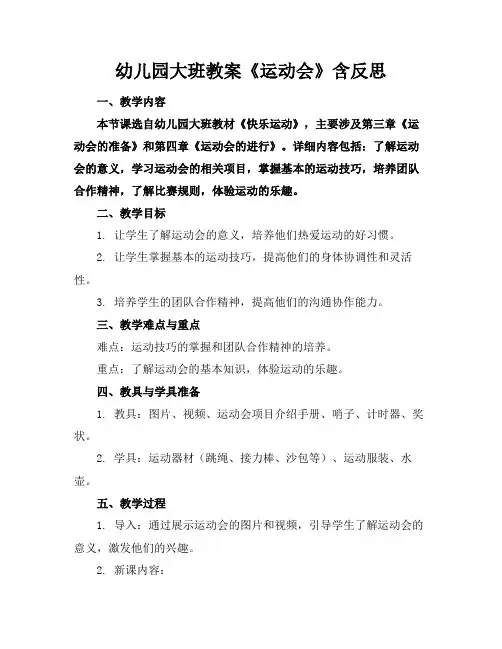 幼儿园大班教案《运动会》含反思

一、教学内容

本节课选自幼儿园大班教材《快乐运动》，主要涉及第三章《运动会的准备》和第四章《运动会的进行》。详细内容包括：了解运动会的意义，学习运动会的相关项目，掌握基本的运动技巧，培养团队合作精神，了解比赛规则，体验运动的乐趣。

二、教学目标

1. 让学生了解运动会的意义，培养他们热爱运动的好习惯。

2. 让学生掌握基本的运动技巧，提高他们的身体协调性和灵活性。

3. 培养学生的团队合作精神，提高他们的沟通协作能力。

三、教学难点与重点

难点：运动技巧的掌握和团队合作精神的培养。

重点：了解运动会的基本知识，体验运动的乐趣。

四、教具与学具准备

1. 教具：图片、视频、运动会项目介绍手册、哨子、计时器、奖状。

2. 学具：运动器材（跳绳、接力棒、沙包等）、运动服装、水壶。

五、教学过程

1. 导入：通过展示运动会的图片和视频，引导学生了解运动会的意义，激发他们的兴趣。

2. 新课内容：